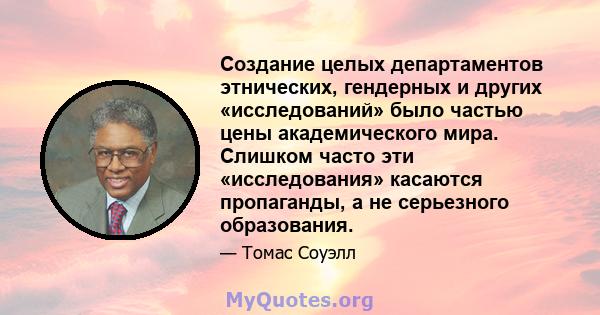 Создание целых департаментов этнических, гендерных и других «исследований» было частью цены академического мира. Слишком часто эти «исследования» касаются пропаганды, а не серьезного образования.

— Томас Соуэлл

MyQuotes.org